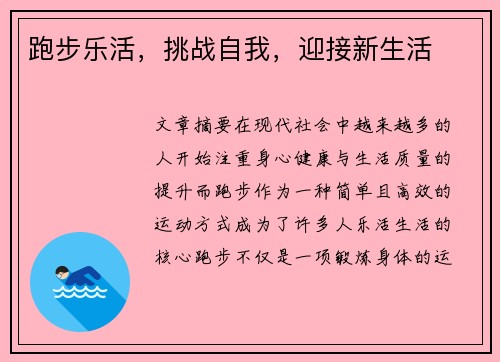 跑步乐活，挑战自我，迎接新生活

文章摘要在现代社会中越来越多的人开始注重身心健康与生活质量的提升而跑步作为一种简单且高效的运动方式成为了许多人乐活生活的核心跑步不仅是一项锻炼身体的运